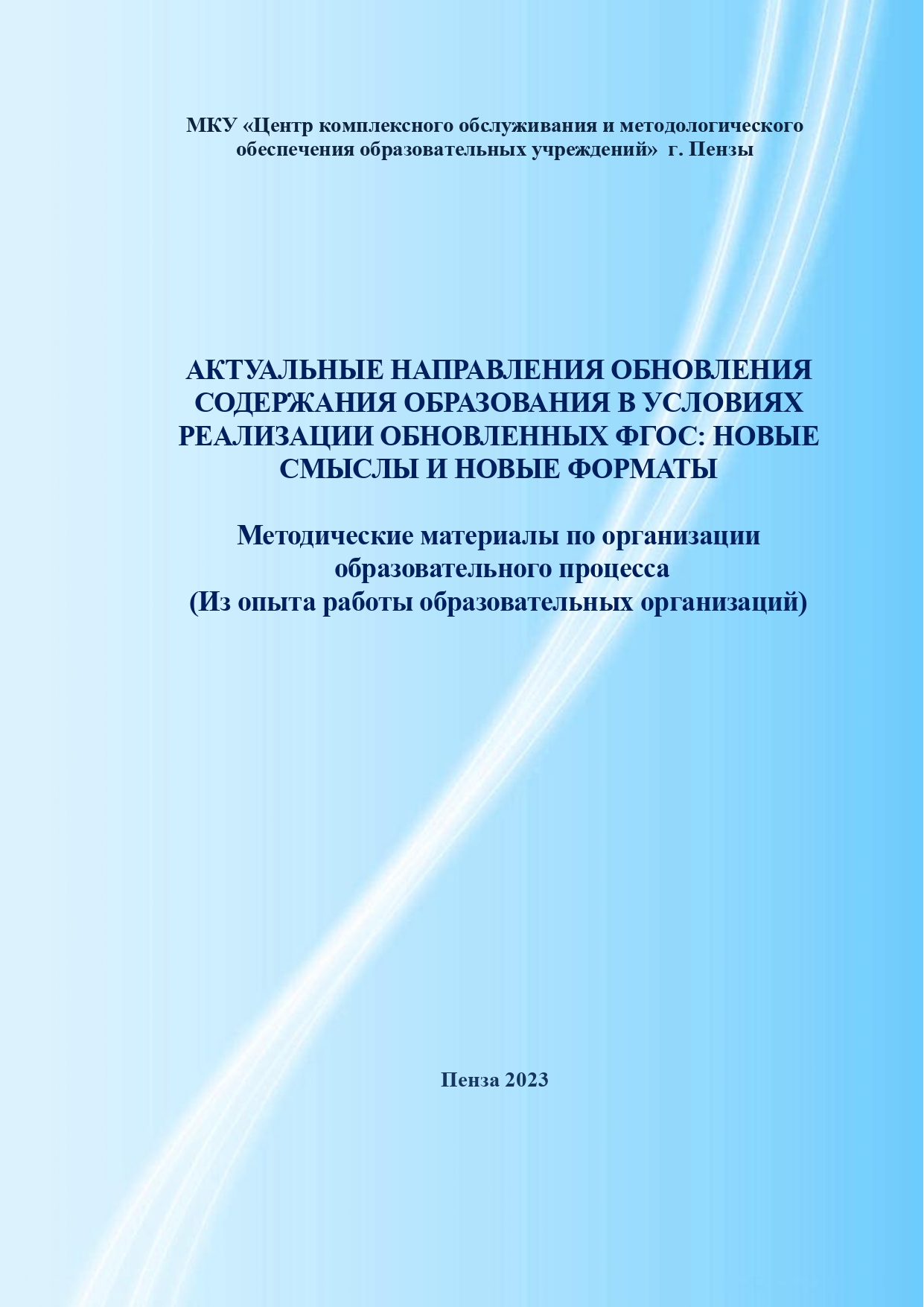 МКУ «Центр комплексного обслуживания и методологического обеспечения образовательных учреждений» г. Пензы

АКТУАЛЬНЫЕ НАПРАВЛЕНИЯ ОБНОВЛЕНИЯ СОДЕРЖАНИЯ ОБРАЗОВАНИЯ В УСЛОВИЯХ РЕАЛИЗАЦИИ ОБНОВЛЕННЫХ ФГОС: НОВЫЕ СМЫСЛЫ И НОВЫЕ ФОРМАТЫ

Методические материалы по организации образовательного процесса
(Из опыта работы образовательных организаций)

Пенза 2023